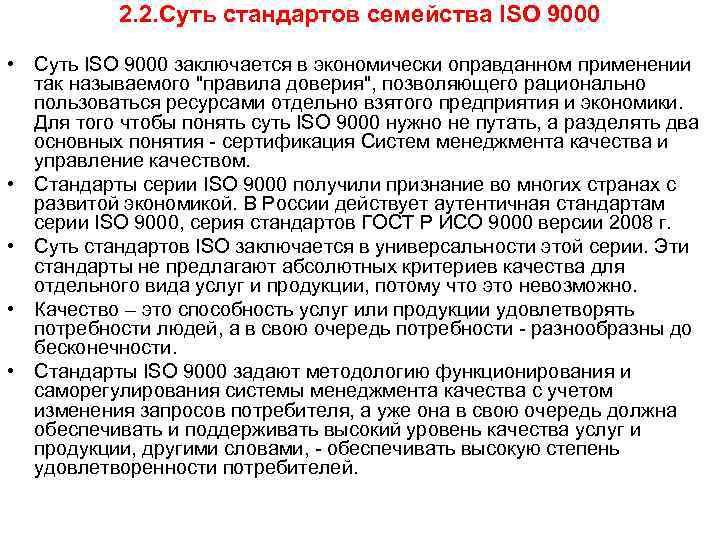 2.2.Суть стандартов семейства ISO 9000

• Суть ISO 9000 заключается в экономически оправданном применении так называемого "правила доверия", позволяющего рационально пользоваться ресурсами отдельно взятого предприятия и экономики. Для того чтобы понять суть ISO 9000 нужно не путать, а разделять два основных понятия - сертификация Систем менеджмента качества и управление качеством.
• Стандарты серии ISO 9000 получили признание во многих странах с развитой экономикой. В России действует аутентичная стандартам серии ISO 9000, серия стандартов ГОСТ Р ИСО 9000 версии 2008 г.
• Суть стандартов ISO заключается в универсальности этой серии. Эти стандарты не предлагают абсолютных критериев качества для отдельного вида услуг и продукции, потому что это невозможно.
• Качество – это способность услуг или продукции удовлетворять потребности людей, а в свою очередь потребности - разнообразны до бесконечности.
• Стандарты ISO 9000 задают методологию функционирования и саморегулирования системы менеджмента качества с учетом изменения запросов потребителя, а уже она в свою очередь должна обеспечивать и поддерживать высокий уровень качества услуг и продукции, другими словами, - обеспечивать высокую степень удовлетворенности потребителей.